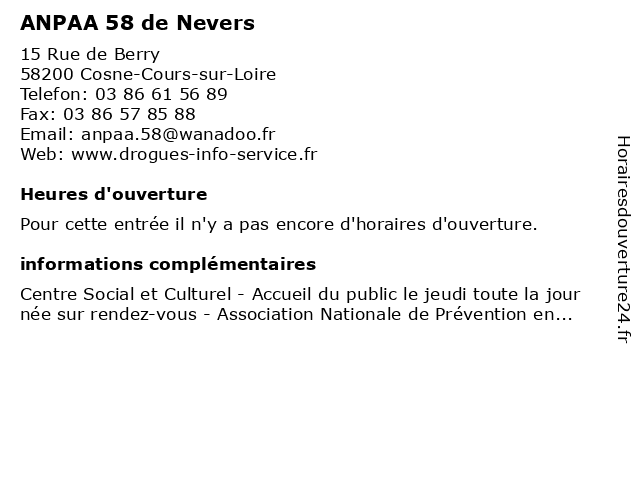 ANPAA 58 de Nevers

15 Rue de Berry
58200 Cosne-Cours-sur-Loire
Telefon: 03 86 61 56 89
Fax: 03 86 57 85 88
Email: anpaa.58@wanadoo.fr
Web: www.drogues-info-service.fr

Heures d'ouverture

Pour cette entrée il n'y a pas encore d'horaires d'ouverture.

informations complémentaires

Centre Social et Culturel - Accueil du public le jeudi toute la journée sur rendez-vous - Association Nationale de Prévention en...

Horairesdouverture24.fr